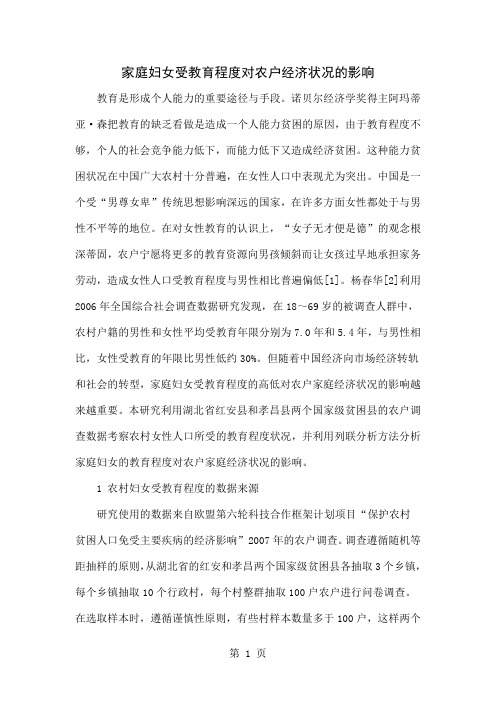 家庭妇女受教育程度对农户经济状况的影响

教育是形成个人能力的重要途径与手段。诺贝尔经济学奖得主阿玛蒂亚·森把教育的缺乏看做是造成一个人能力贫困的原因，由于教育程度不够，个人的社会竞争能力低下，而能力低下又造成经济贫困。这种能力贫困状况在中国广大农村十分普遍，在女性人口中表现尤为突出。中国是一个受“男尊女卑”传统思想影响深远的国家，在许多方面女性都处于与男性不平等的地位。在对女性教育的认识上，“女子无才便是德”的观念根深蒂固，农户宁愿将更多的教育资源向男孩倾斜而让女孩过早地承担家务劳动，造成女性人口受教育程度与男性相比普遍偏低[1]。杨春华[2]利用2006年全国综合社会调查数据研究发现，在18～69岁的被调查人群中，农村户籍的男性和女性平均受教育年限分别为7.0年和5.4年，与男性相比，女性受教育的年限比男性低约30%。但随着中国经济向市场经济转轨和社会的转型，家庭妇女受教育程度的高低对农户家庭经济状况的影响越来越重要。本研究利用湖北省红安县和孝昌县两个国家级贫困县的农户调查数据考察农村女性人口所受的教育程度状况，并利用列联分析方法分析家庭妇女的教育程度对农户家庭经济状况的影响。

1 农村妇女受教育程度的数据来源

研究使用的数据来自欧盟第六轮科技合作框架计划项目“保护农村贫困人口免受主要疾病的经济影响”2007年的农户调查。调查遵循随机等距抽样的原则，从湖北省的红安和孝昌两个国家级贫困县各抽取3个乡镇，每个乡镇抽取10个行政村，每个村整群抽取100户农户进行问卷调查。在选取样本时，遵循谨慎性原则，有些村样本数量多于100户，这样两个

第 1 页